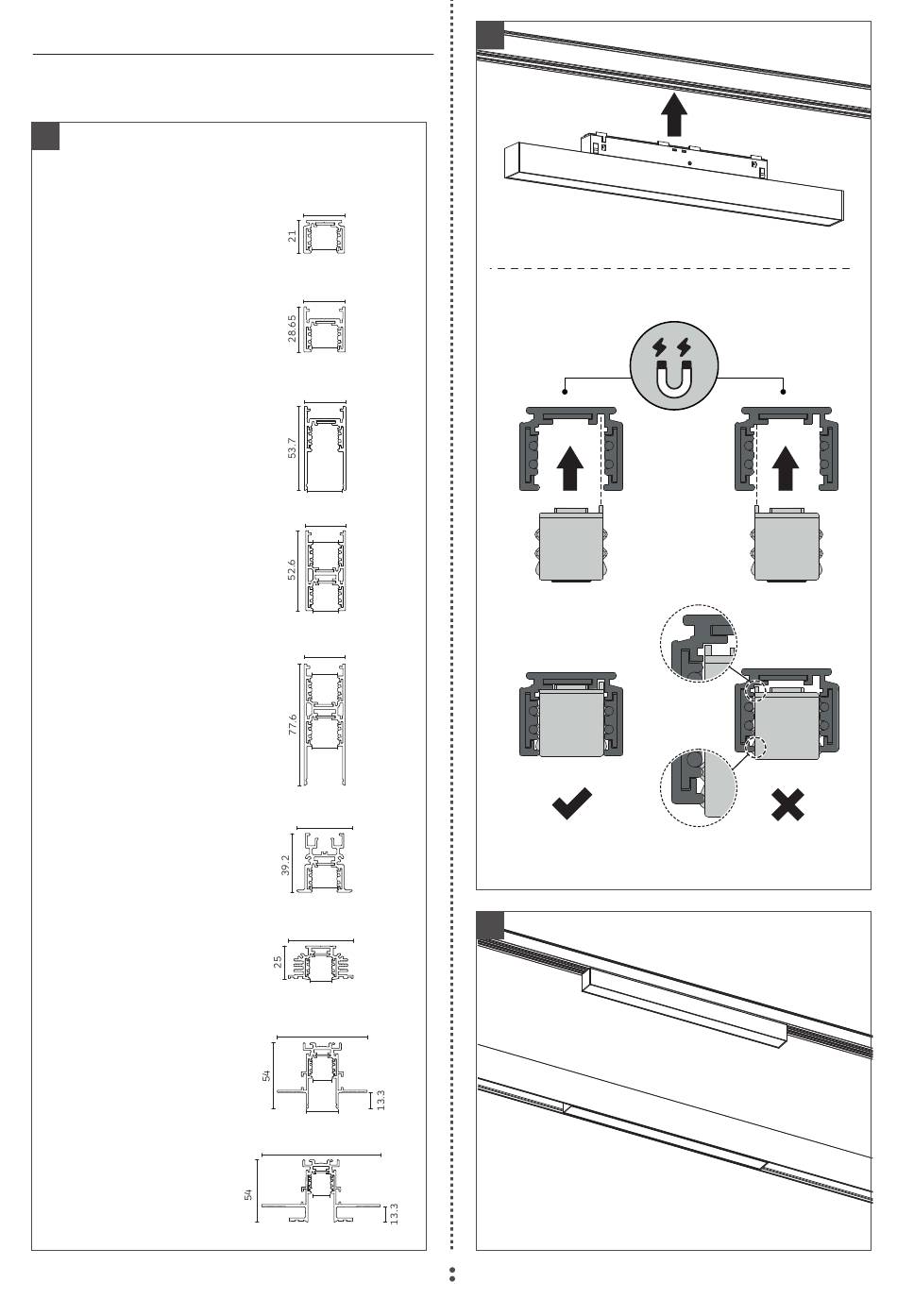 21

28.65

53.7

52.6

77.6

39.2

25

54

13.3

54

13.3